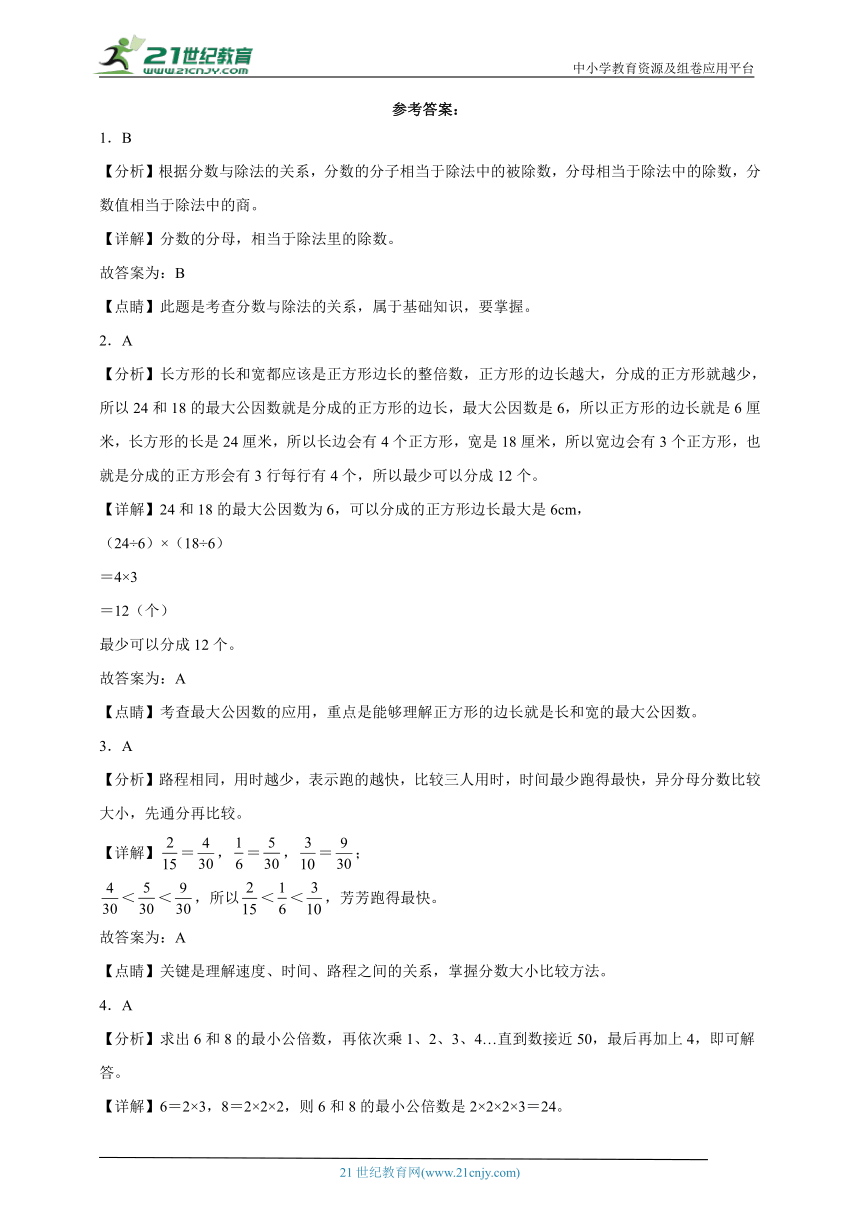 21世纪教育
www.21cnjy.com
中小学教育资源及组卷应用平台

参考答案：

1．B

【分析】根据分数与除法的关系，分数的分子相当于除法中的被除数，分母相当于除法中的除数，分数值相当于除法中的商。

【详解】分数的分母，相当于除法里的除数。

故答案为：B

【点睛】此题是考查分数与除法的关系，属于基础知识，要掌握。

2．A

【分析】长方形的长和宽都应该是正方形边长的整倍数，正方形的边长越大，分成的正方形就越少，所以24和18的最大公因数就是分成的正方形的边长，最大公因数是6，所以正方形的边长就是6厘米，长方形的长是24厘米，所以长边会有4个正方形，宽是18厘米，所以宽边会有3个正方形，也就是分成的正方形会有3行每行有4个，所以最少可以分成12个。

【详解】24和18的最大公因数为6，可以分成的正方形边长最大是6cm，

（24÷6）×（18÷6）

＝4×3

＝12（个）

最少可以分成12个。

故答案为：A

【点睛】考查最大公因数的应用，重点是能够理解正方形的边长就是长和宽的最大公因数。

3．A

【分析】路程相同，用时越少，表示跑的越快，比较三人用时，时间最少跑得最快，异分母分数比较大小，先通分再比较。

【详解】$\frac{2}{15}=\frac{4}{30}$，$\frac{1}{6}=\frac{5}{30}$，$\frac{3}{10}=\frac{9}{30}$；

$\frac{4}{30}<\frac{5}{30}<\frac{9}{30}$，所以$\frac{2}{15}<\frac{1}{6}<\frac{3}{10}$，芳芳跑得最快。

故答案为：A

【点睛】关键是理解速度、时间、路程之间的关系，掌握分数大小比较方法。

4．A

【分析】求出6和8的最小公倍数，再依次乘1、2、3、4…直到数接近50，最后再加上4，即可解答。

【详解】6＝2×3，8＝2×2×2，则6和8的最小公倍数是2×2×2×3＝24。

21世纪教育网(www.21cnjy.com)